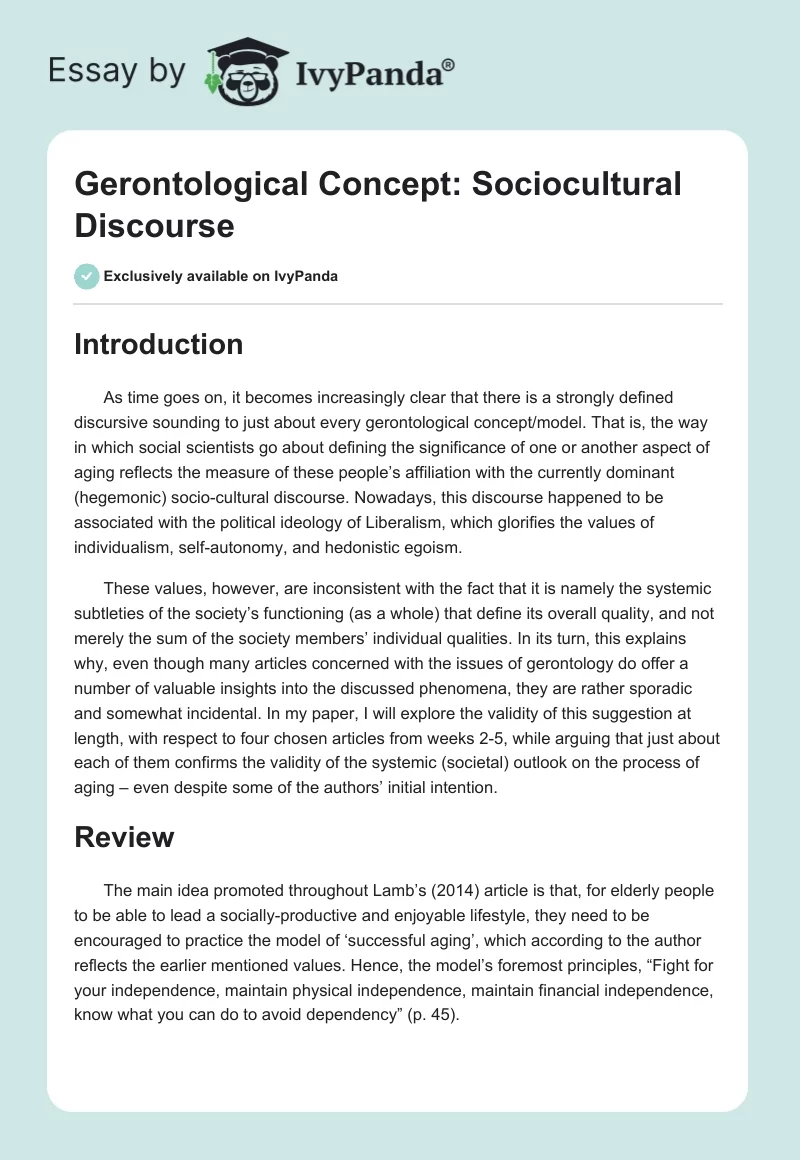 Essay by IvyPanda®

Gerontological Concept: Sociocultural Discourse

Exclusively available on IvyPanda

Introduction

As time goes on, it becomes increasingly clear that there is a strongly defined discursive sounding to just about every gerontological concept/model. That is, the way in which social scientists go about defining the significance of one or another aspect of aging reflects the measure of these people's affiliation with the currently dominant (hegemonic) socio-cultural discourse. Nowadays, this discourse happened to be associated with the political ideology of Liberalism, which glorifies the values of individualism, self-autonomy, and hedonistic egoism.

These values, however, are inconsistent with the fact that it is namely the systemic subtleties of the society's functioning (as a whole) that define its overall quality, and not merely the sum of the society members' individual qualities. In its turn, this explains why, even though many articles concerned with the issues of gerontology do offer a number of valuable insights into the discussed phenomena, they are rather sporadic and somewhat incidental. In my paper, I will explore the validity of this suggestion at length, with respect to four chosen articles from weeks 2-5, while arguing that just about each of them confirms the validity of the systemic (societal) outlook on the process of aging – even despite some of the authors' initial intention.

Review

The main idea promoted throughout Lamb's (2014) article is that, for elderly people to be able to lead a socially-productive and enjoyable lifestyle, they need to be encouraged to practice the model of 'successful aging', which according to the author reflects the earlier mentioned values. Hence, the model's foremost principles, "Fight for your independence, maintain physical independence, maintain financial independence, know what you can do to avoid dependency" (p. 45).